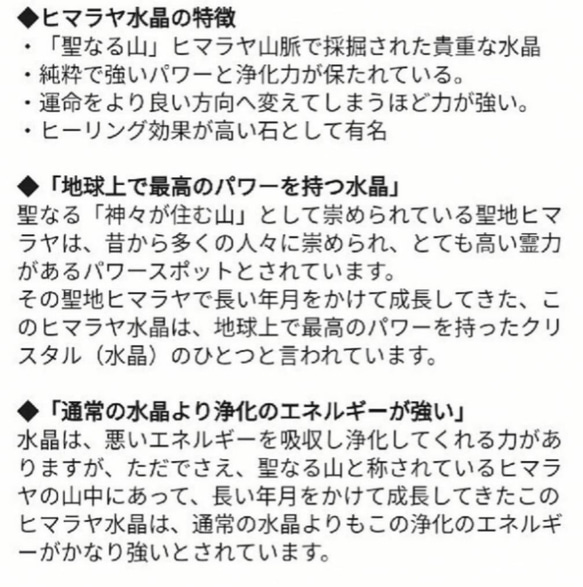 ◆ヒマラヤ水晶の特徴
・「聖なる山」ヒマラヤ山脈で採掘された貴重な水晶
・純粋で強いパワーと浄化力が保たれている。
・運命をより良い方向へ変えてしまうほど力が強い。
・ヒーリング効果が高い石として有名

◆「地球上で最高のパワーを持つ水晶」
聖なる「神々が住む山」として崇められている聖地ヒマラヤは、昔から多くの人々に崇められ、とても高い霊力があるパワースポットとされています。
その聖地ヒマラヤで長い年月をかけて成長してきた、このヒマラヤ水晶は、地球上で最高のパワーを持ったクリスタル（水晶）のひとつと言われています。

◆「通常の水晶より浄化のエネルギーが強い」
水晶は、悪いエネルギーを吸収し浄化してくれる力がありますが、ただでさえ、聖なる山と称されているヒマラヤの山中にあって、長い年月をかけて成長してきたこのヒマラヤ水晶は、通常の水晶よりもこの浄化のエネルギーがかなり強いとされています。